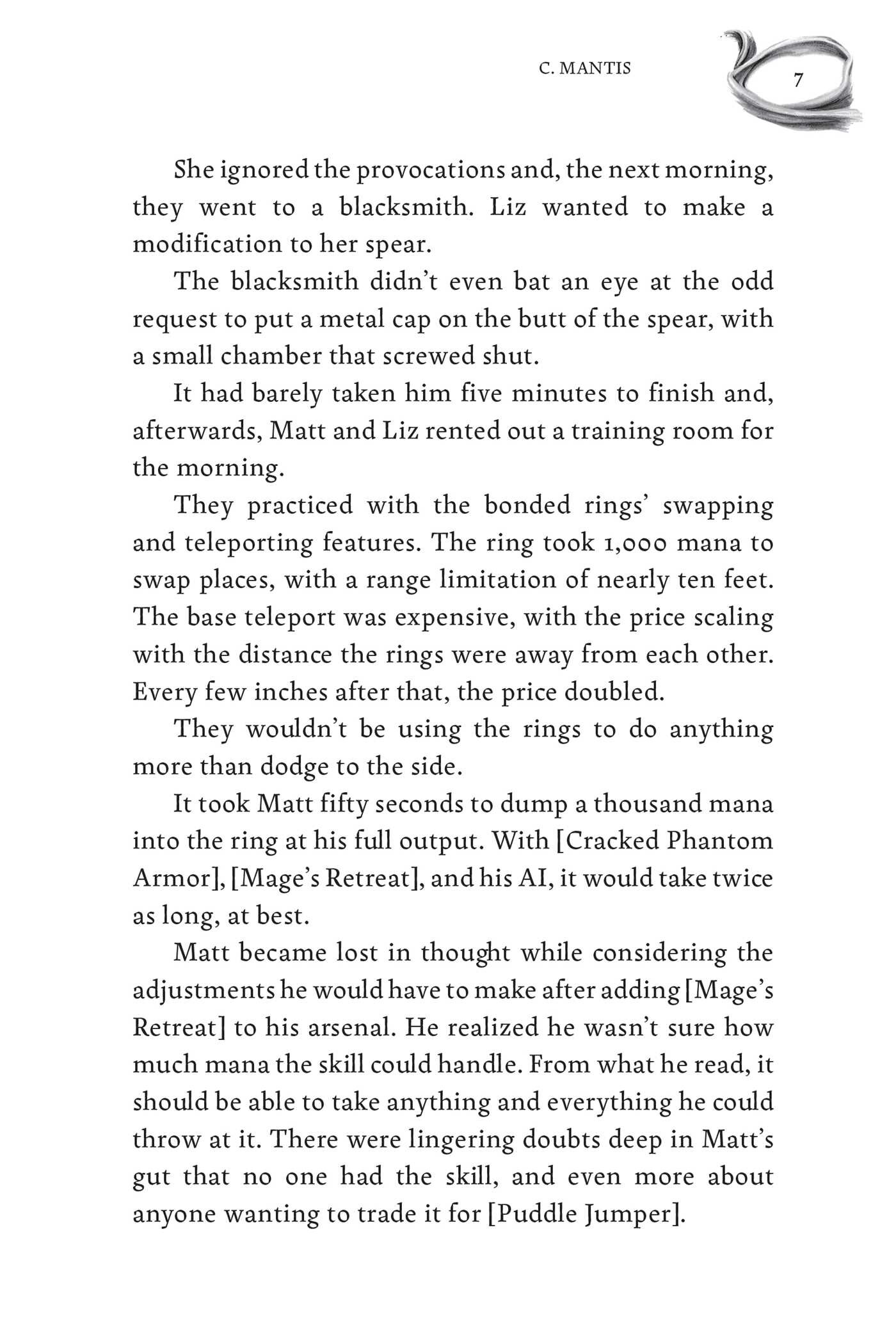 C. MANTIS

7

She ignored the provocations and, the next morning, they went to a blacksmith. Liz wanted to make a modification to her spear.

The blacksmith didn't even bat an eye at the odd request to put a metal cap on the butt of the spear, with a small chamber that screwed shut.

It had barely taken him five minutes to finish and, afterwards, Matt and Liz rented out a training room for the morning.

They practiced with the bonded rings' swapping and teleporting features. The ring took 1,000 mana to swap places, with a range limitation of nearly ten feet. The base teleport was expensive, with the price scaling with the distance the rings were away from each other. Every few inches after that, the price doubled.

They wouldn't be using the rings to do anything more than dodge to the side.

It took Matt fifty seconds to dump a thousand mana into the ring at his full output. With [Cracked Phantom Armor], [Mage's Retreat], and his AI, it would take twice as long, at best.

Matt became lost in thought while considering the adjustments he would have to make after adding [Mage's Retreat] to his arsenal. He realized he wasn't sure how much mana the skill could handle. From what he read, it should be able to take anything and everything he could throw at it. There were lingering doubts deep in Matt's gut that no one had the skill, and even more about anyone wanting to trade it for [Puddle Jumper].